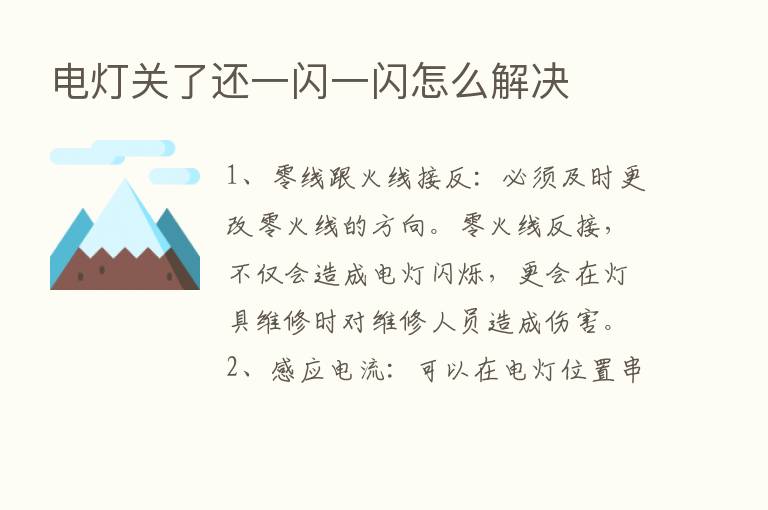 电灯关了还一闪一闪怎么解决

1、零线跟火线接反：必须及时更改零火线的方向。零火线反接，不仅会造成电灯闪烁，更会在灯具维修时对维修人员造成伤害。

2、感应电流：可以在电灯位置串